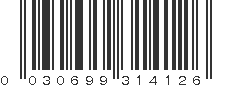 0 030699 314126